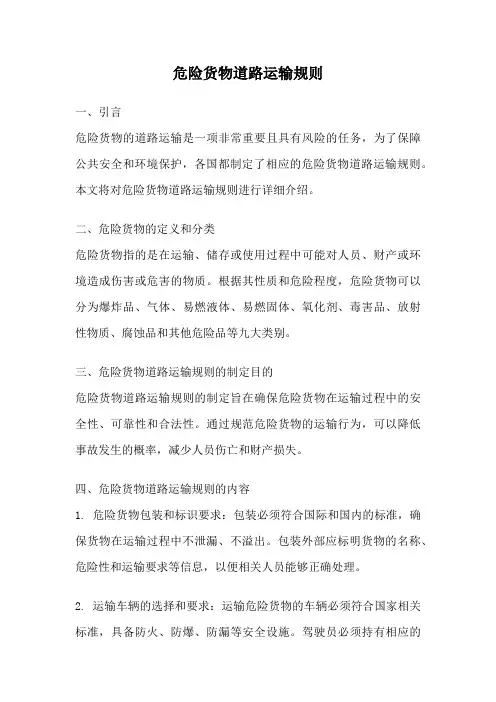 危险货物道路运输规则

一、引言

危险货物的道路运输是一项非常重要且具有风险的任务，为了保障公共安全和环境保护，各国都制定了相应的危险货物道路运输规则。本文将对危险货物道路运输规则进行详细介绍。

二、危险货物的定义和分类

危险货物指的是在运输、储存或使用过程中可能对人员、财产或环境造成伤害或危害的物质。根据其性质和危险程度，危险货物可以分为爆炸品、气体、易燃液体、易燃固体、氧化剂、毒害品、放射性物质、腐蚀品和其他危险品等九大类别。

三、危险货物道路运输规则的制定目的

危险货物道路运输规则的制定旨在确保危险货物在运输过程中的安全性、可靠性和合法性。通过规范危险货物的运输行为，可以降低事故发生的概率，减少人员伤亡和财产损失。

四、危险货物道路运输规则的内容

1. 危险货物包装和标识要求：包装必须符合国际和国内的标准，确保货物在运输过程中不泄漏、不溢出。包装外部应标明货物的名称、危险性和运输要求等信息，以便相关人员能够正确处理。

2. 运输车辆的选择和要求：运输危险货物的车辆必须符合国家相关标准，具备防火、防爆、防漏等安全设施。驾驶员必须持有相应的